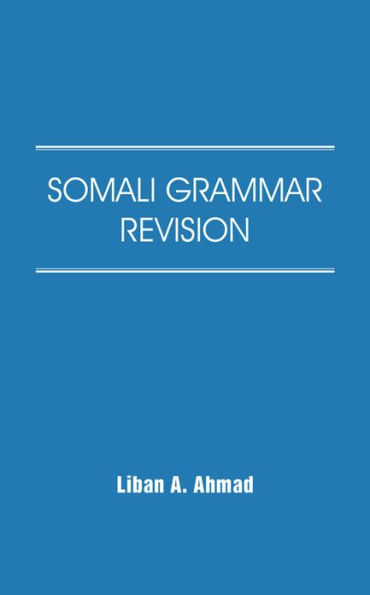 SOMALI GRAMMAR REVISION

Liban A. Ahmad